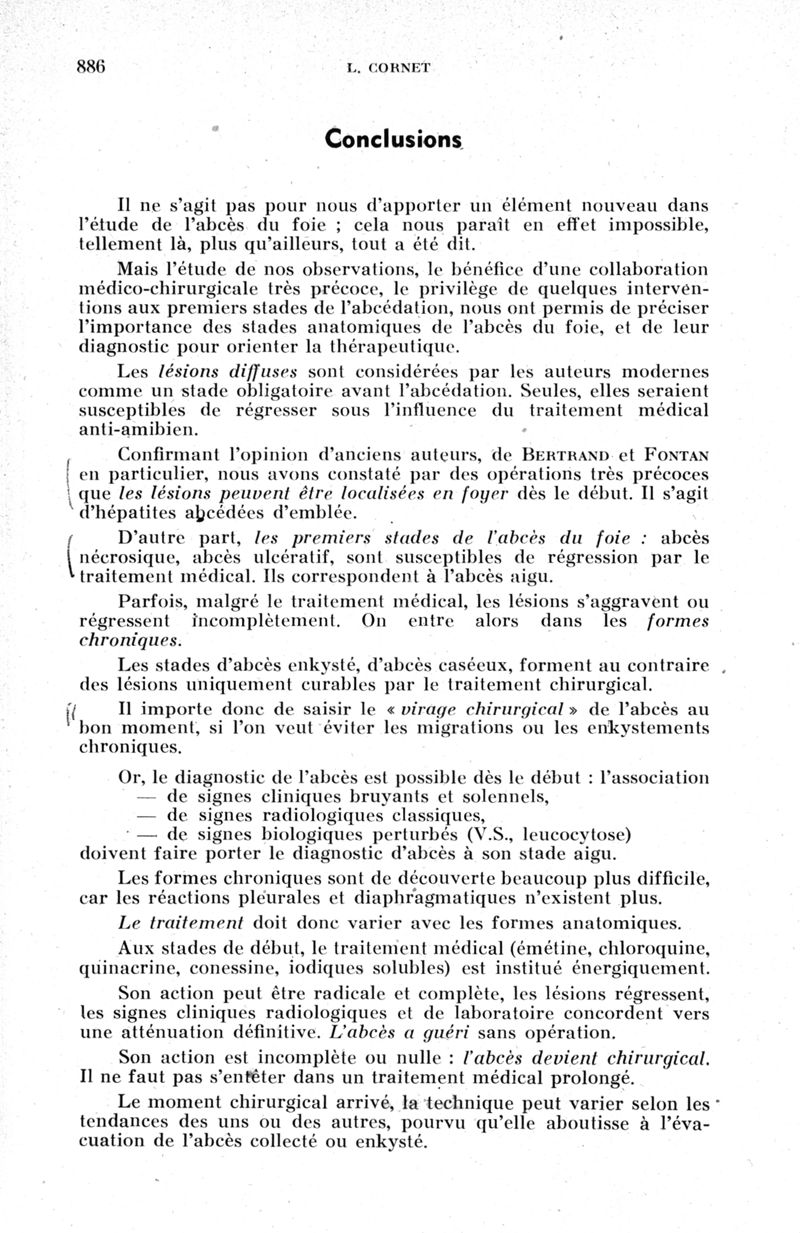 886 L. CORNET

Conclusions

Il ne s'agit pas pour nous d'apporter un élément nouveau dans l'étude de l'abcès du foie ; cela nous paraît en effet impossible, tellement là, plus qu'ailleurs, tout a été dit.

Mais l'étude de nos observations, le bénéfice d'une collaboration médico-chirurgicale très précoce, le privilège de quelques interventions aux premiers stades de l'abcédation, nous ont permis de préciser l'importance des stades anatomiques de l'abcès du foie, et de leur diagnostic pour orienter la thérapeutique.

Les lésions diffuses sont considérées par les auteurs modernes comme un stade obligatoire avant l'abcédation. Seules, elles seraient susceptibles de régresser sous l'influence du traitement médical anti-amibien.

Confirmant l'opinion d'anciens auteurs, de BERTRAND et FONTAN en particulier, nous avons constaté par des opérations très précoces que les lésions peuvent être localisées en foyer dès le début. Il s'agit d'hépatites abcédées d'emblée.

D'autre part, les premiers stades de l'abcès du foie : abcès nécrosique, abcès ulcératif, sont susceptibles de régression par le traitement médical. Ils correspondent à l'abcès aigu.

Parfois, malgré le traitement médical, les lésions s'aggravent ou régressent incomplètement. On entre alors dans les formes chroniques.

Les stades d'abcès enkysté, d'abcès caséeux, forment au contraire des lésions uniquement curables par le traitement chirurgical.

Il importe donc de saisir le « virage chirurgical » de l'abcès au bon moment, si l'on veut éviter les migrations ou les enkystements chroniques.

Or, le diagnostic de l'abcès est possible dès le début : l'association
— de signes cliniques bruyants et solennels,
— de signes radiologiques classiques,
— de signes biologiques perturbés (V.S., leucocytose)
doivent faire porter le diagnostic d'abcès à son stade aigu.

Les formes chroniques sont de découverte beaucoup plus difficile, car les réactions pleurales et diaphragmatiques n'existent plus.

Le traitement doit donc varier avec les formes anatomiques.

Aux stades de début, le traitement médical (émétine, chloroquine, quinacrine, conessine, iodiques solubles) est institué énergiquement.

Son action peut être radicale et complète, les lésions régressent, les signes cliniques radiologiques et de laboratoire concordent vers une atténuation définitive. L'abcès a guéri sans opération.

Son action est incomplète ou nulle : l'abcès devient chirurgical. Il ne faut pas s'entêter dans un traitement médical prolongé.

Le moment chirurgical arrivé, la technique peut varier selon les tendances des uns ou des autres, pourvu qu'elle aboutisse à l'évacuation de l'abcès collecté ou enkysté.